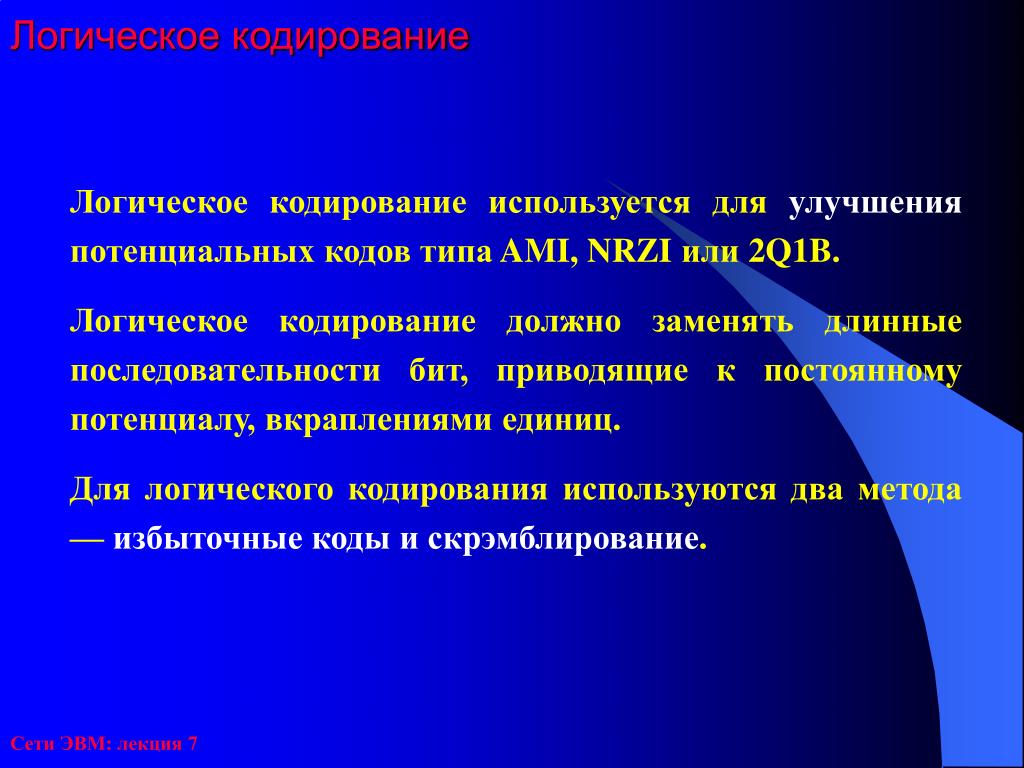 Логическое кодирование

Логическое кодирование используется для улучшения потенциальных кодов типа AMI, NRZI или 2Q1B.

Логическое кодирование должно заменять длинные последовательности бит, приводящие к постоянному потенциалу, вкраплениями единиц.

Для логического кодирования используются два метода — избыточные коды и скрэмблирование.

Сети ЭВМ: лекция 7